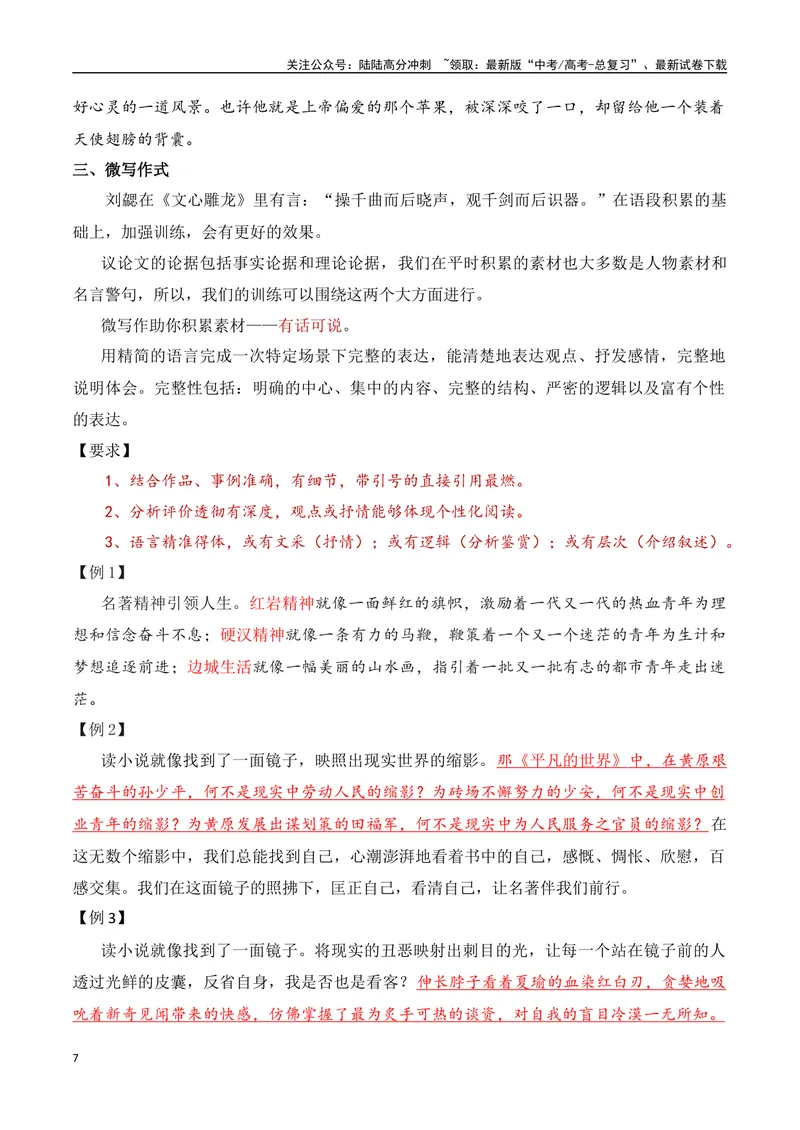 关注公众号：陆陆高分冲刺 ~领取：最新版“中考/高考-总复习”、最新试卷下载

好心灵的一道风景。也许他就是上帝偏爱的那个苹果，被深深咬了一口，却留给他一个装着天使翅膀的背囊。

三、微写作式

刘勰在《文心雕龙》里有言：“操千曲而后晓声，观千剑而后识器。”在语段积累的基础上，加强训练，会有更好的效果。

议论文的论据包括事实论据和理论论据，我们在平时积累的素材也大多数是人物素材和名言警句，所以，我们的训练可以围绕这两个大方面进行。

微写作助你积累素材——有话可说。

用精简的语言完成一次特定场景下完整的表达，能清楚地表达观点、抒发感情，完整地说明体会。完整性包括：明确的中心、集中的内容、完整的结构、严密的逻辑以及富有个性的表达。

【要求】

1、结合作品、事例准确，有细节，带引号的直接引用最燃。

2、分析评价透彻有深度，观点或抒情能够体现个性化阅读。

3、语言精准得体，或有文采（抒情）；或有逻辑（分析鉴赏）；或有层次（介绍叙述）。

【例1】

名著精神引领人生。红岩精神就像一面鲜红的旗帜，激励着一代又一代的热血青年为理想和信念奋斗不息；硬汉精神就像一条有力的马鞭，鞭策着一个又一个迷茫的青年为生计和梦想追逐前进；边城生活就像一幅美丽的山水画，指引着一批又一批有志的都市青年走出迷茫。

【例2】

读小说就像找到了一面镜子，映照出现实世界的缩影。那《平凡的世界》中，在黄原艰苦奋斗的孙少平，何不是现实中劳动人民的缩影？为砖场不懈努力的少安，何不是现实中创业青年的缩影？为黄原发展出谋划策的田福军，何不是现实中为人民服务之官员的缩影？在这无数个缩影中，我们总能找到自己，心潮澎湃地看着书中的自己，感慨、惆怅、欣慰，百感交集。我们在这面镜子的照拂下，匡正自己，看清自己，让名著伴我们前行。

【例3】

读小说就像找到了一面镜子。将现实的丑恶映射出刺目的光，让每一个站在镜子前的人透过光鲜的皮囊，反省自身，我是否也是看客？伸长脖子看着夏瑜的血染红白刃，贪婪地吸吮着新奇见闻带来的快感，仿佛掌握了最为炙手可热的谈资，对自我的盲目冷漠一无所知。

7